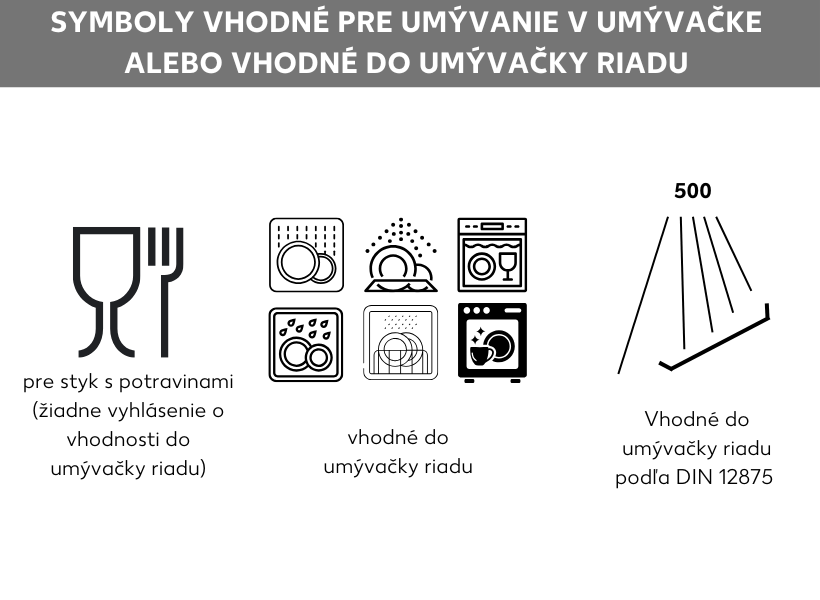 SYMBOLY VHODNÉ PRE UMÝVANIE V UMÝVAČKE ALEBO VHODNÉ DO UMÝVAČKY RIADU

pre styk s potravinami (žiadne vyhlásenie o vhodnosti do umývačky riadu)

vhodné do umývačky riadu

500

Vhodné do umývačky riadu podľa DIN 12875